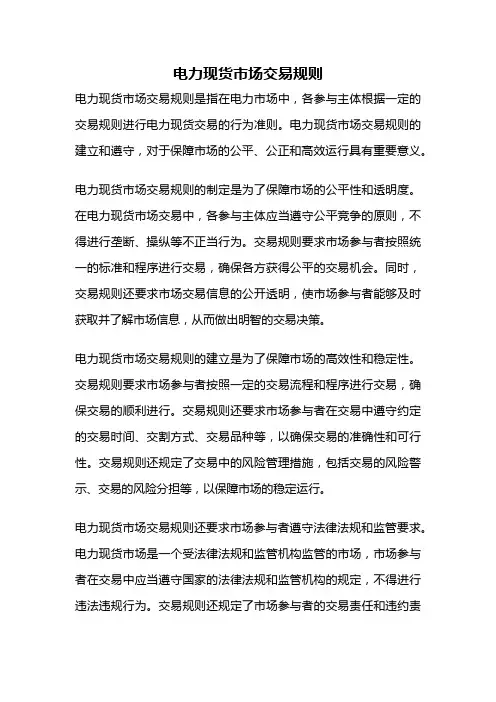 电力现货市场交易规则

电力现货市场交易规则是指在电力市场中，各参与主体根据一定的交易规则进行电力现货交易的行为准则。电力现货市场交易规则的建立和遵守，对于保障市场的公平、公正和高效运行具有重要意义。

电力现货市场交易规则的制定是为了保障市场的公平性和透明度。在电力现货市场交易中，各参与主体应当遵守公平竞争的原则，不得进行垄断、操纵等不正当行为。交易规则要求市场参与者按照统一的标准和程序进行交易，确保各方获得公平的交易机会。同时，交易规则还要求市场交易信息的公开透明，使市场参与者能够及时获取并了解市场信息，从而做出明智的交易决策。

电力现货市场交易规则的建立是为了保障市场的高效性和稳定性。交易规则要求市场参与者按照一定的交易流程和程序进行交易，确保交易的顺利进行。交易规则还要求市场参与者在交易中遵守约定的交易时间、交割方式、交易品种等，以确保交易的准确性和可行性。交易规则还规定了交易中的风险管理措施，包括交易的风险警示、交易的风险分担等，以保障市场的稳定运行。

电力现货市场交易规则还要求市场参与者遵守法律法规和监管要求。电力现货市场是一个受法律法规和监管机构监管的市场，市场参与者在交易中应当遵守国家的法律法规和监管机构的规定，不得进行违法违规行为。交易规则还规定了市场参与者的交易责任和违约责